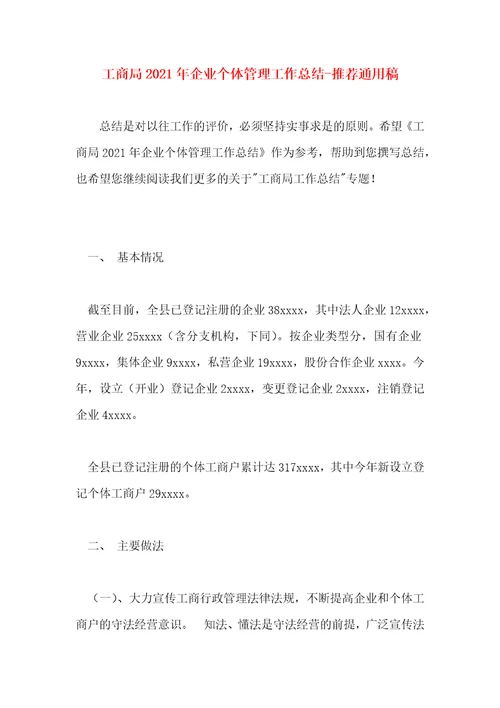 工商局2021年企业个体管理工作总结-推荐通用稿

总结是对以往工作的评价，必须坚持实事求是的原则。希望《工商局2021年企业个体管理工作总结》作为参考，帮助到您撰写总结，也希望您继续阅读我们更多的关于"工商局工作总结"专题！

一、 基本情况

截至目前，全县已登记注册的企业38xxxx，其中法人企业12xxxx，营业企业25xxxx（含分支机构，下同）。按企业类型分，国有企业9xxxx，集体企业9xxxx，私营企业19xxxx，股份合作企业xxxx。今年，设立（开业）登记企业2xxxx，变更登记企业2xxxx，注销登记企业4xxxx。

全县已登记注册的个体工商户累计达317xxxx，其中今年新设立登记个体工商户29xxxx。

二、 主要做法

（一）、大力宣传工商行政管理法律法规，不断提高企业和个体工商户的守法经营意识。 知法、懂法是守法经营的前提，广泛宣传法